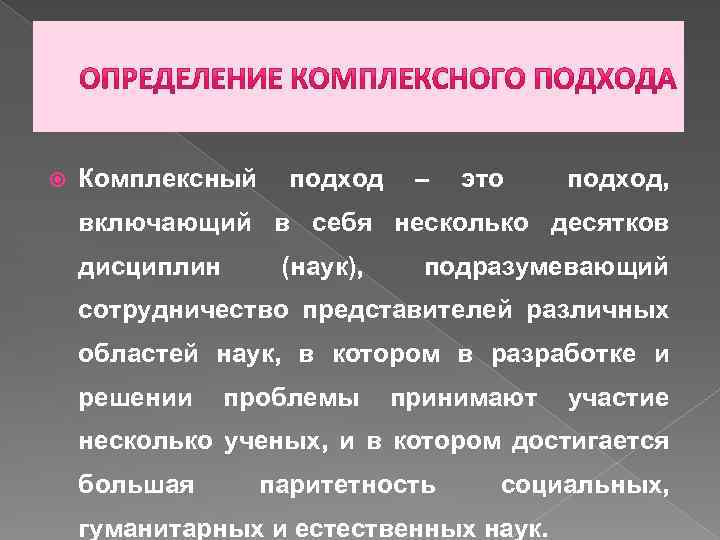 ОПРЕДЕЛЕНИЕ КОМПЛЕКСНОГО ПОДХОДА

Комплексный подход – это подход, включающий в себя несколько десятков дисциплин (наук), подразумевающий сотрудничество представителей различных областей наук, в котором в разработке и решении проблемы принимают участие несколько ученых, и в котором достигается большая паритетность социальных, гуманитарных и естественных наук.